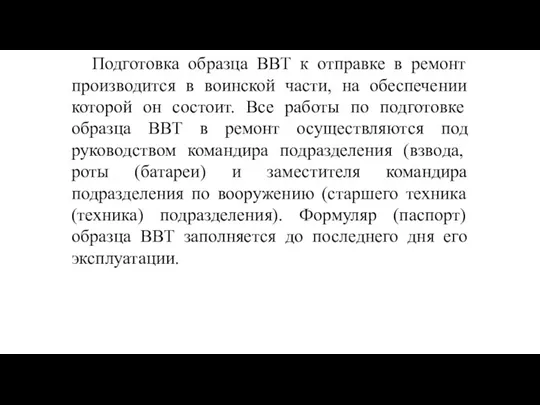 Подготовка образца ВВТ к отправке в ремонт производится в воинской части, на обеспечении которой он состоит. Все работы по подготовке образца ВВТ в ремонт осуществляются под руководством командира подразделения (взвода, роты (батареи) и заместителя командира подразделения по вооружению (старшего техника (техника) подразделения). Формуляр (паспорт) образца ВВТ заполняется до последнего дня его эксплуатации.